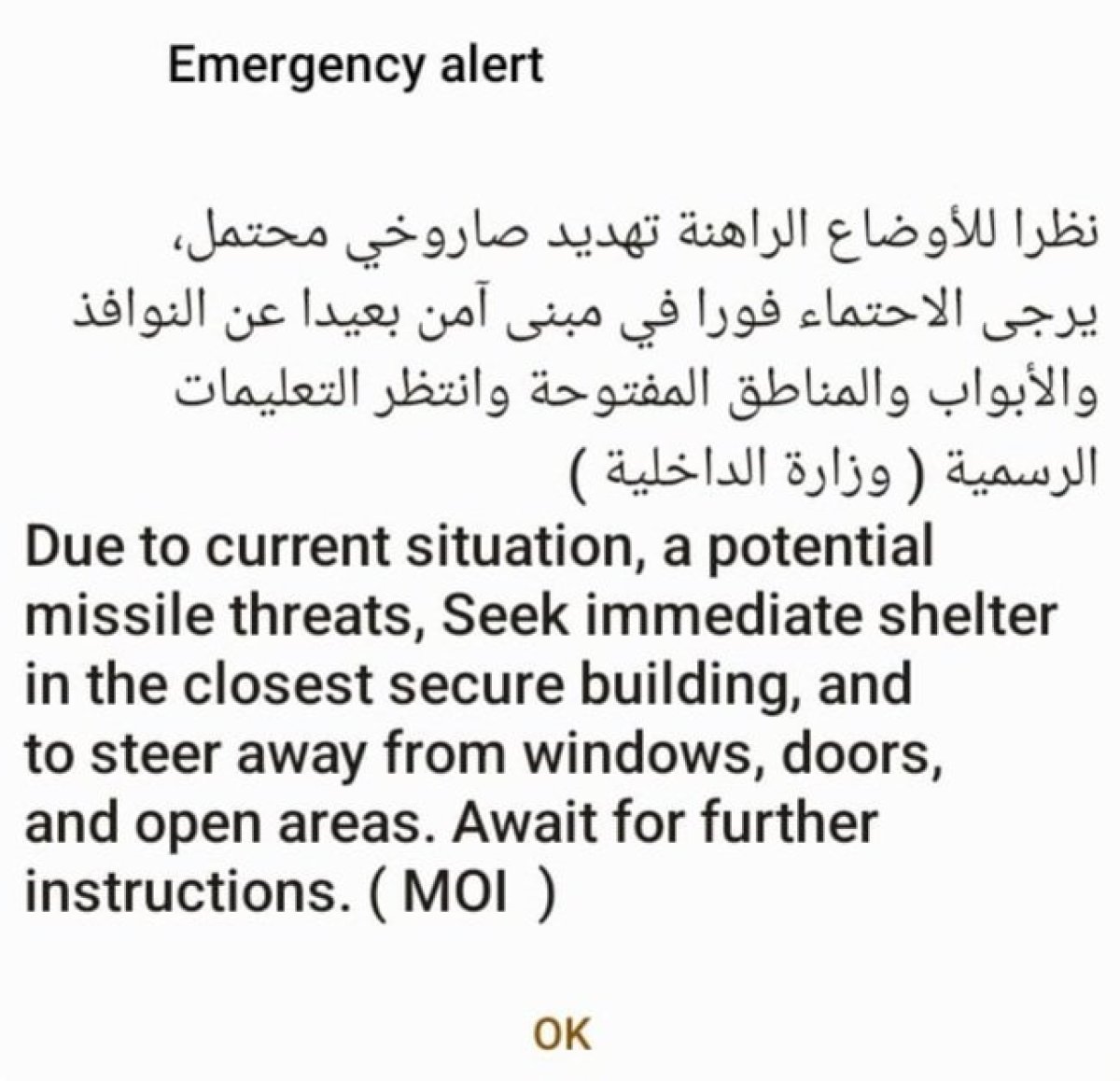 Emergency alert

نظرا للأوضاع الراهنة تهديد صاروخي محتمل، يرجى الاحتماء فورا في مبنى آمن بعيدا عن النوافذ والأبواب والمناطق المفتوحة وانتظر التعليمات الرسمية ( وزارة الداخلية )
Due to current situation, a potential missile threats, Seek immediate shelter in the closest secure building, and to steer away from windows, doors, and open areas. Await for further instructions. ( MOI )

OK